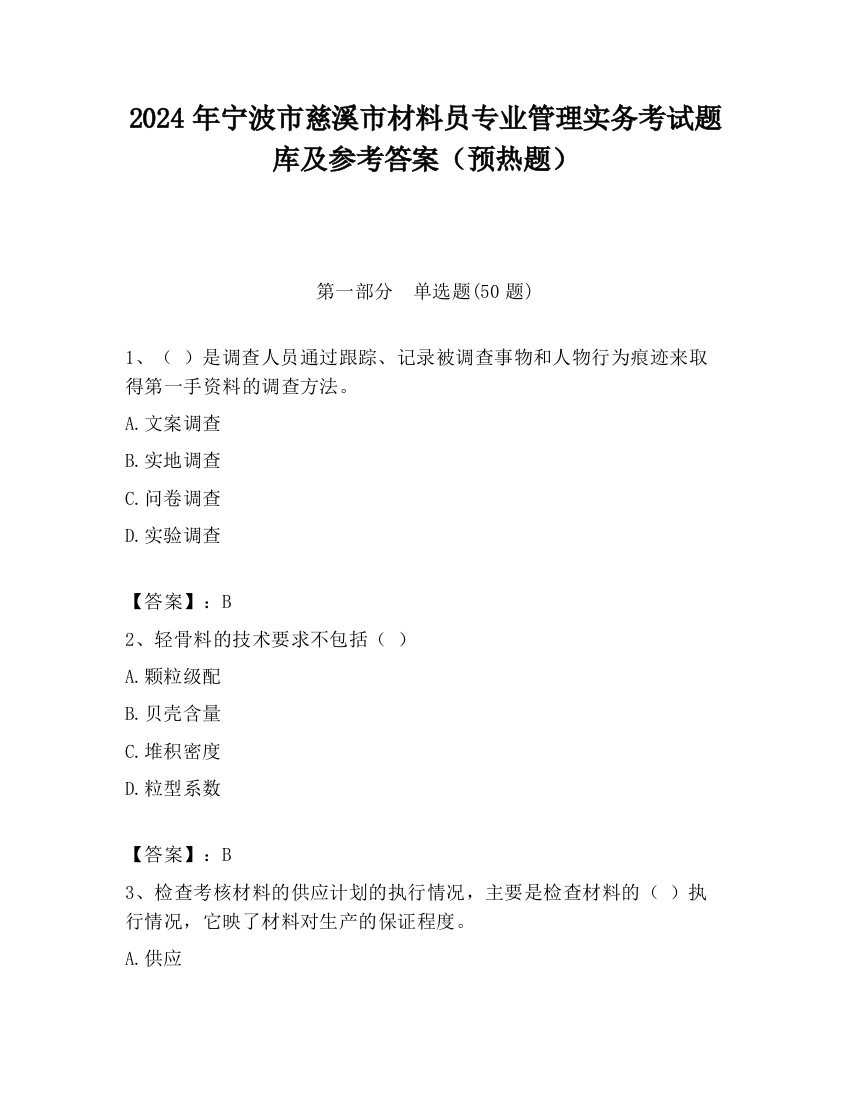 2024 年宁波市慈溪市材料员专业管理实务考试题库及参考答案（预热题）

第一部分　单选题(50 题)

1、（ ）是调查人员通过跟踪、记录被调查事物和人物行为痕迹来取得第一手资料的调查方法。

A.文案调查

B.实地调查

C.问卷调查

D.实验调查

【答案】：B

2、轻骨料的技术要求不包括（ ）

A.颗粒级配

B.贝壳含量

C.堆积密度

D.粒型系数

【答案】：B

3、检查考核材料的供应计划的执行情况，主要是检查材料的（ ）执行情况，它映了材料对生产的保证程度。

A.供应